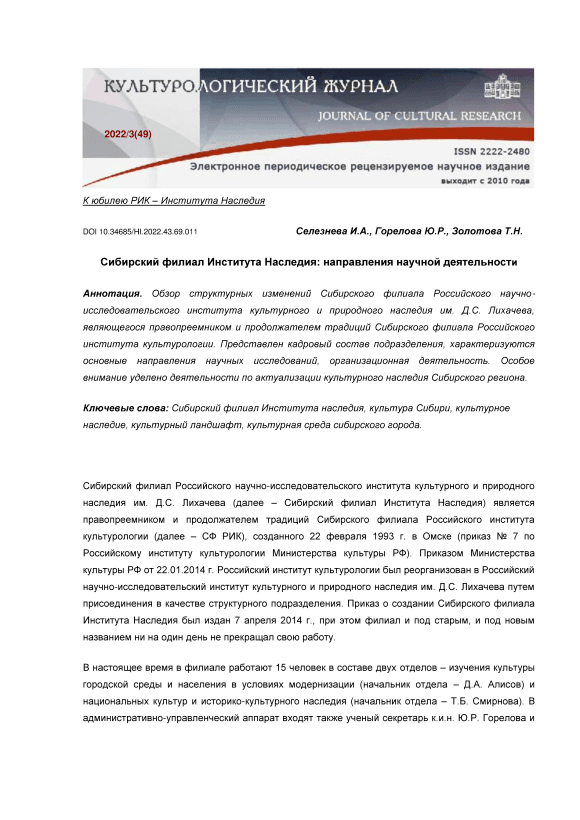 КУЛЬТУРОЛОГИЧЕСКИЙ ЖУРНАЛ

JOURNAL OF CULTURAL RESEARCH

2022/3(49)

ISSN 2222-2480

Электронное периодическое рецензируемое научное издание

выходит с 2010 года

К юбилею РИК – Института Наследия

DOI 10.34685/HI.2022.43.69.011

Селезнева И.А., Горелова Ю.Р., Золотова Т.Н.

Сибирский филиал Института Наследия: направления научной деятельности

Аннотация. Обзор структурных изменений Сибирского филиала Российского научно-исследовательского института культурного и природного наследия им. Д.С. Лихачева, являющегося правопреемником и продолжателем традиций Сибирского филиала Российского института культурологии. Представлен кадровый состав подразделения, характеризуются основные направления научных исследований, организационная деятельность. Особое внимание уделено деятельности по актуализации культурного наследия Сибирского региона.

Ключевые слова: Сибирский филиал Института наследия, культура Сибири, культурное наследие, культурный ландшафт, культурная среда сибирского города.

Сибирский филиал Российского научно-исследовательского института культурного и природного наследия им. Д.С. Лихачева (далее – Сибирский филиал Института Наследия) является правопреемником и продолжателем традиций Сибирского филиала Российского института культурологии (далее – СФ РИК), созданного 22 февраля 1993 г. в Омске (приказ № 7 по Российскому институту культурологии Министерства культуры РФ). Приказом Министерства культуры РФ от 22.01.2014 г. Российский институт культурологии был реорганизован в Российский научно-исследовательский институт культурного и природного наследия им. Д.С. Лихачева путем присоединения в качестве структурного подразделения. Приказ о создании Сибирского филиала Института Наследия был издан 7 апреля 2014 г., при этом филиал и под старым, и под новым названием ни на один день не прекращал свою работу.

В настоящее время в филиале работают 15 человек в составе двух отделов – изучения культуры городской среды и населения в условиях модернизации (начальник отдела – Д.А. Алисов) и национальных культур и историко-культурного наследия (начальник отдела – Т.Б. Смирнова). В административно-управленческий аппарат входят также ученый секретарь к.и.н. Ю.Р. Горелова и